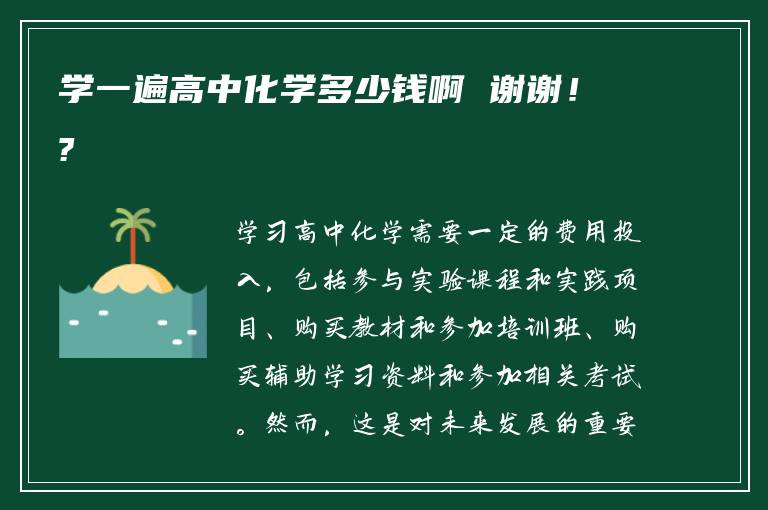 学一遍高中化学多少钱啊 谢谢！?

学习高中化学需要一定的费用投入，包括参与实验课程和实践项目、购买教材和参加培训班、购买辅助学习资料和参加相关考试。然而，这是对未来发展的重要